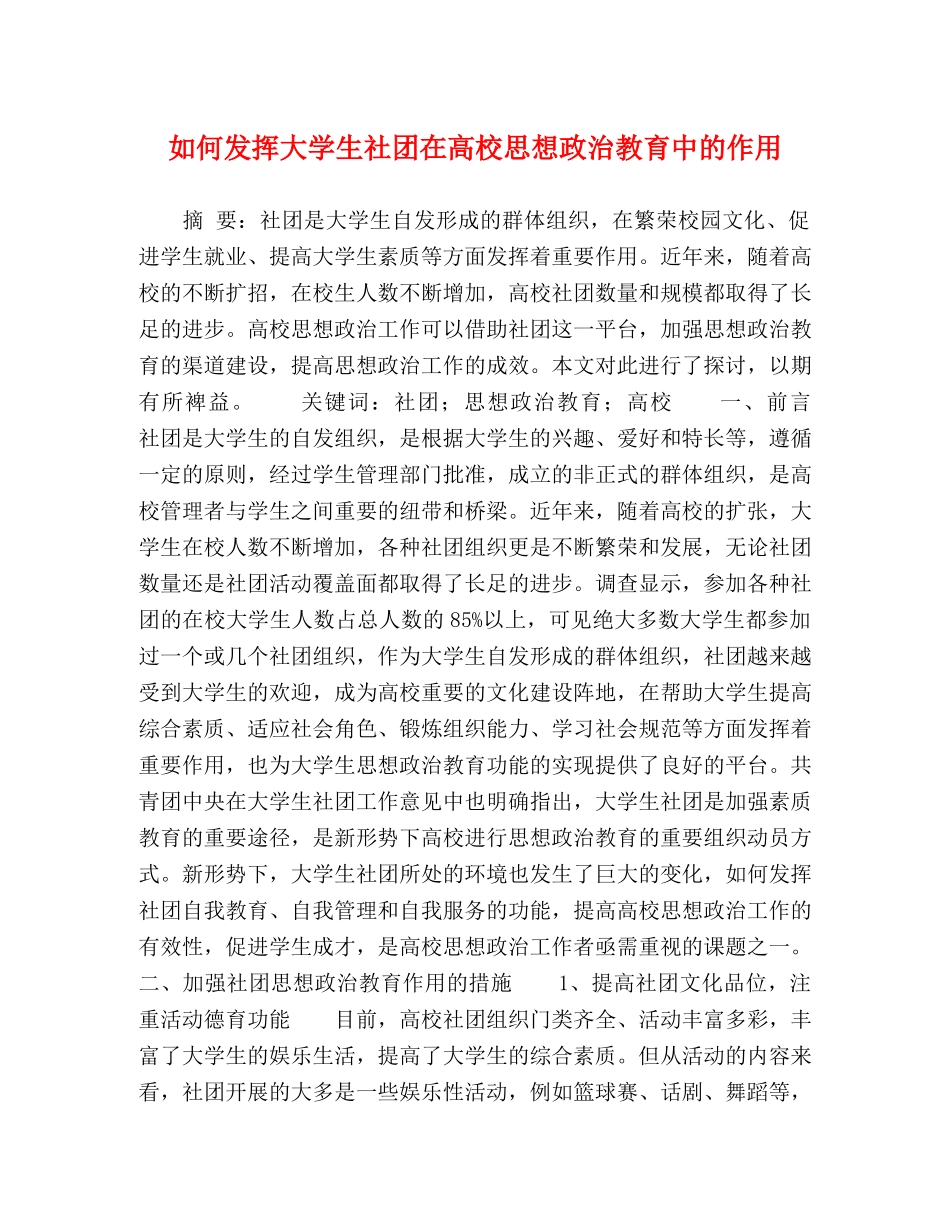 如何发挥大学生社团在高校思想政治教育中的作用

摘 要：社团是大学生自发形成的群体组织，在繁荣校园文化、促进学生就业、提高大学生素质等方面发挥着重要作用。近年来，随着高校的不断扩招，在校生人数不断增加，高校社团数量和规模都取得了长足的进步。高校思想政治工作可以借助社团这一平台，加强思想政治教育的渠道建设，提高思想政治工作的成效。本文对此进行了探讨，以期有所裨益。　　关键词：社团；思想政治教育；高校　　一、前言　　社团是大学生的自发组织，是根据大学生的兴趣、爱好和特长等，遵循一定的原则，经过学生管理部门批准，成立的非正式的群体组织，是高校管理者与学生之间重要的纽带和桥梁。近年来，随着高校的扩张，大学生在校人数不断增加，各种社团组织更是不断繁荣和发展，无论社团数量还是社团活动覆盖面都取得了长足的进步。调查显示，参加各种社团的在校大学生人数占总人数的85%以上，可见绝大多数大学生都参加过一个或几个社团组织，作为大学生自发形成的群体组织，社团越来越受到大学生的欢迎，成为高校重要的文化建设阵地，在帮助大学生提高综合素质、适应社会角色、锻炼组织能力、学习社会规范等方面发挥着重要作用，也为大学生思想政治教育功能的实现提供了良好的平台。共青团中央在大学生社团工作意见中也明确指出，大学生社团是加强素质教育的重要途径，是新形势下高校进行思想政治教育的重要组织动员方式。新形势下，大学生社团所处的环境也发生了巨大的变化，如何发挥社团自我教育、自我管理和自我服务的功能，提高高校思想政治工作的有效性，促进学生成才，是高校思想政治工作者亟需重视的课题之一。　　二、加强社团思想政治教育作用的措施　　1、提高社团文化品位，注重活动德育功能　　目前，高校社团组织门类齐全、活动丰富多彩，丰富了大学生的娱乐生活，提高了大学生的综合素质。但从活动的内容来看，社团开展的大多是一些娱乐性活动，例如篮球赛、话剧、舞蹈等，